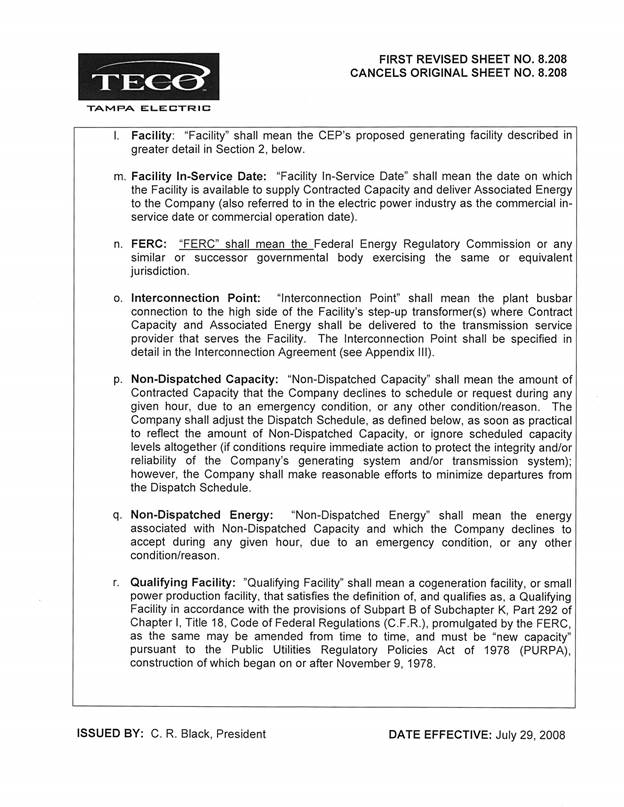 TECO
TAMPA ELECTRIC

FIRST REVISED SHEET NO. 8.208
CANCELS ORIGINAL SHEET NO. 8.208

l. Facility: "Facility" shall mean the CEP's proposed generating facility described in greater detail in Section 2, below.

m. Facility In-Service Date: "Facility In-Service Date" shall mean the date on which the Facility is available to supply Contracted Capacity and deliver Associated Energy to the Company (also referred to in the electric power industry as the commercial in-service date or commercial operation date).

n. FERC: "FERC" shall mean the Federal Energy Regulatory Commission or any similar or successor governmental body exercising the same or equivalent jurisdiction.

o. Interconnection Point: "Interconnection Point" shall mean the plant busbar connection to the high side of the Facility's step-up transformer(s) where Contract Capacity and Associated Energy shall be delivered to the transmission service provider that serves the Facility. The Interconnection Point shall be specified in detail in the Interconnection Agreement (see Appendix III).

p. Non-Dispatched Capacity: "Non-Dispatched Capacity" shall mean the amount of Contracted Capacity that the Company declines to schedule or request during any given hour, due to an emergency condition, or any other condition/reason. The Company shall adjust the Dispatch Schedule, as defined below, as soon as practical to reflect the amount of Non-Dispatched Capacity, or ignore scheduled capacity levels altogether (if conditions require immediate action to protect the integrity and/or reliability of the Company's generating system and/or transmission system); however, the Company shall make reasonable efforts to minimize departures from the Dispatch Schedule.

q. Non-Dispatched Energy: "Non-Dispatched Energy" shall mean the energy associated with Non-Dispatched Capacity and which the Company declines to accept during any given hour, due to an emergency condition, or any other condition/reason.

r. Qualifying Facility: "Qualifying Facility" shall mean a cogeneration facility, or small power production facility, that satisfies the definition of, and qualifies as, a Qualifying Facility in accordance with the provisions of Subpart B of Subchapter K, Part 292 of Chapter I, Title 18, Code of Federal Regulations (C.F.R.), promulgated by the FERC, as the same may be amended from time to time, and must be "new capacity" pursuant to the Public Utilities Regulatory Policies Act of 1978 (PURPA), construction of which began on or after November 9, 1978.

ISSUED BY: C. R. Black, President

DATE EFFECTIVE: July 29, 2008